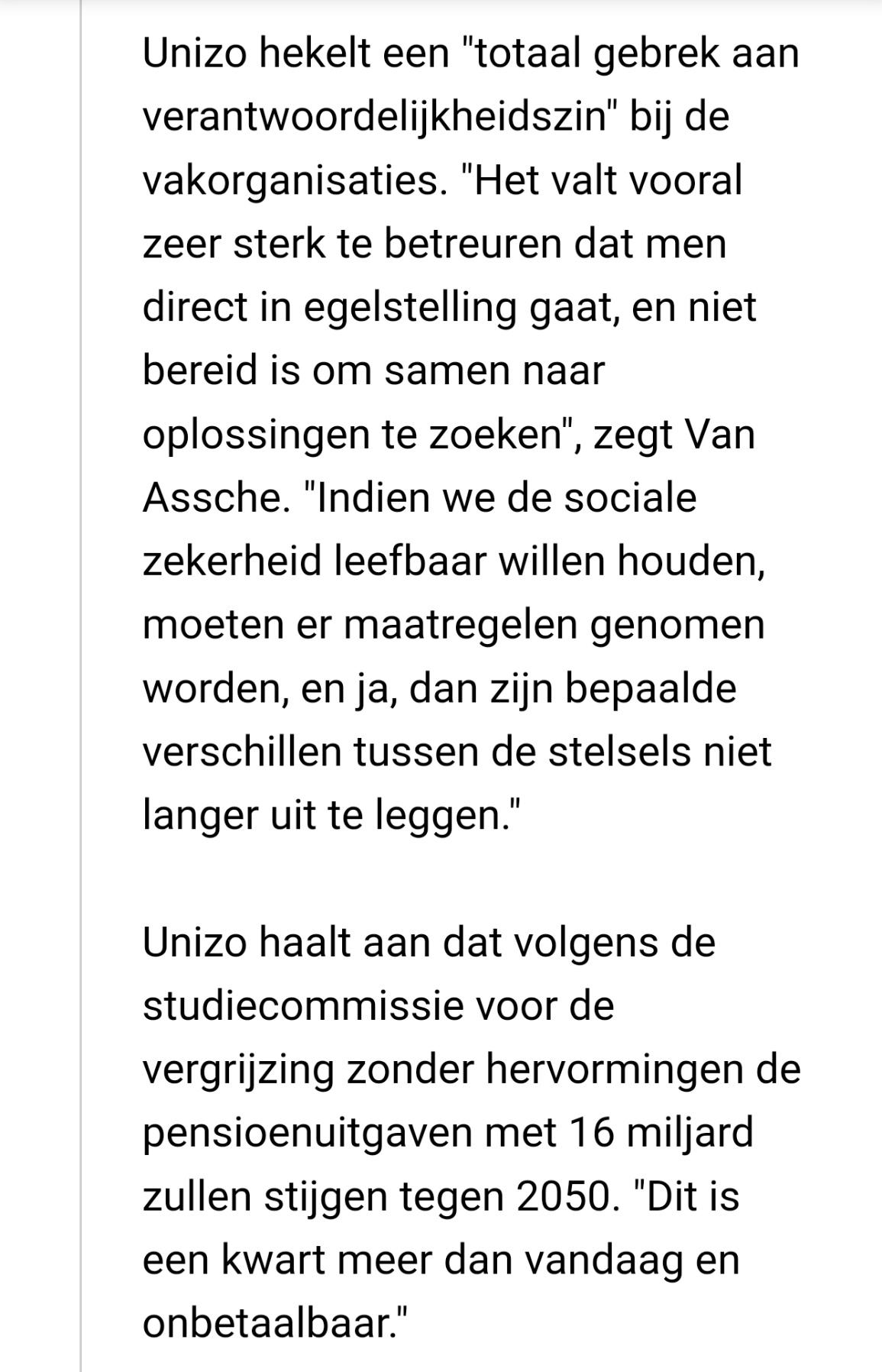 Unizo hekelt een "totaal gebrek aan verantwoordelijkheidszin" bij de vakorganisaties. "Het valt vooral zeer sterk te betreuren dat men direct in egelstelling gaat, en niet bereid is om samen naar oplossingen te zoeken", zegt Van Assche. "Indien we de sociale zekerheid leefbaar willen houden, moeten er maatregelen genomen worden, en ja, dan zijn bepaalde verschillen tussen de stelsels niet langer uit te leggen."

Unizo haalt aan dat volgens de studiecommissie voor de vergrijzing zonder hervormingen de pensioenuitgaven met 16 miljard zullen stijgen tegen 2050. "Dit is een kwart meer dan vandaag en onbetaalbaar."